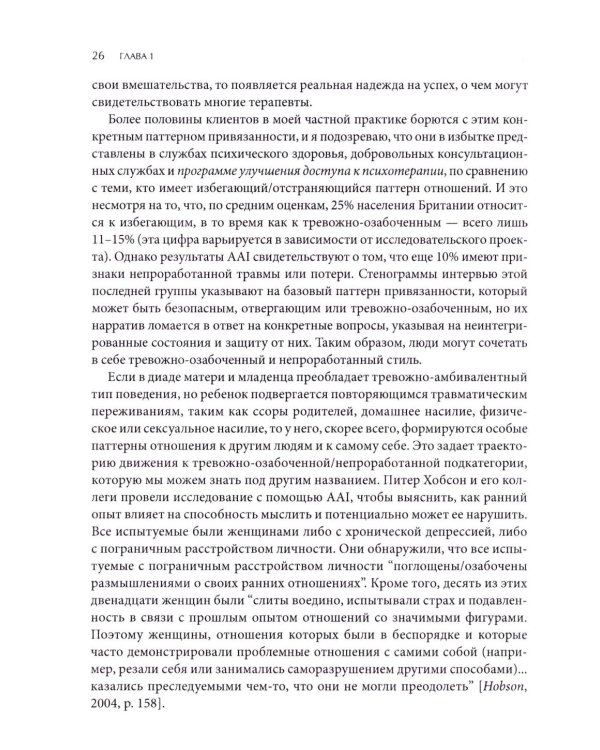 26 ГЛАВА 1

свои вмешательства, то появляется реальная надежда на успех, о чем могут свидетельствовать многие терапевты.

Более половины клиентов в моей частной практике борются с этим конкретным паттерном привязанности, и я подозреваю, что они в избытке представлены в службах психического здоровья, добровольных консультационных службах и программе улучшения доступа к психотерапии, по сравнению с теми, кто имеет избегающий/отстраняющийся паттерн отношений. И это несмотря на то, что, по средним оценкам, 25% населения Британии относится к избегающим, в то время как к тревожно-озабоченным — всего лишь 11–15% (эта цифра варьируется в зависимости от исследовательского проекта). Однако результаты AAI свидетельствуют о том, что еще 10% имеют признаки непроработанной травмы или потери. Стенограммы интервью этой последней группы указывают на базовый паттерн привязанности, который может быть безопасным, отвергающим или тревожно-озабоченным, но их нарратив ломается в ответ на конкретные вопросы, указывая на неинтегрированные состояния и защиту от них. Таким образом, люди могут сочетать в себе тревожно-озабоченный и непроработанный стиль.

Если в диаде матери и младенца преобладает тревожно-амбивалентный тип поведения, но ребенок подвергается повторяющимся травматическим переживаниям, таким как ссоры родителей, домашнее насилие, физическое или сексуальное насилие, то у него, скорее всего, формируются особые паттерны отношения к другим людям и к самому себе. Это задает траекторию движения к тревожно-озабоченной/непроработанной подкатегории, которую мы можем знать под другим названием. Питер Хобсон и его коллеги провели исследование с помощью AAI, чтобы выяснить, как ранний опыт влияет на способность мыслить и потенциально может ее нарушить. Все испытуемые были женщинами либо с хронической депрессией, либо с пограничным расстройством личности. Они обнаружили, что все испытуемые с пограничным расстройством личности "поглощены/озабочены размышлениями о своих ранних отношениях". Кроме того, десять из этих двенадцати женщин были "слиты воедино, испытывали страх и подавленность в связи с прошлым опытом отношений со значимыми фигурами. Поэтому женщины, отношения которых были в беспорядке и которые часто демонстрировали проблемные отношения с самими собой (например, резали себя или занимались саморазрушением другими способами)... казались преследуемыми чем-то, что они не могли преодолеть" [Hobson, 2004, p. 158].